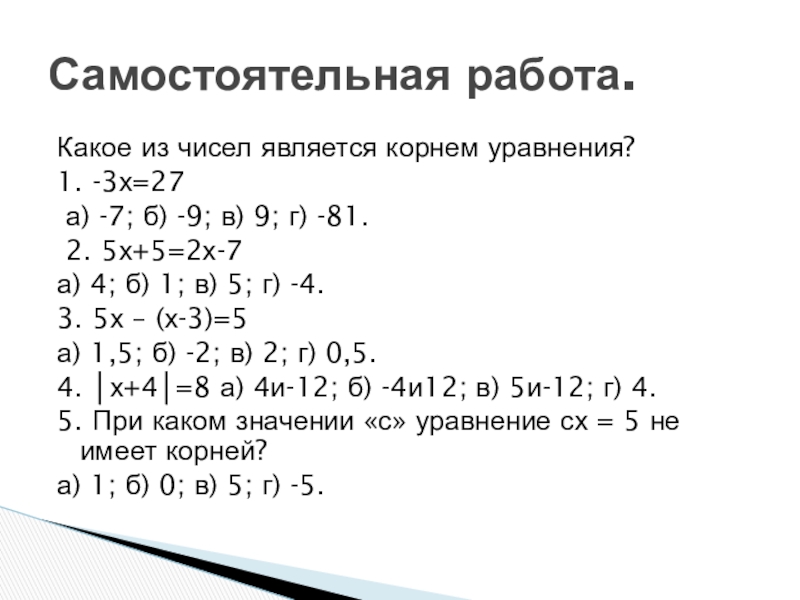 Самостоятельная работа.

Какое из чисел является корнем уравнения?

1. $-3x=27$

а) -7; б) -9; в) 9; г) -81.

2. $5x+5=2x-7$

а) 4; б) 1; в) 5; г) -4.

3. $5x - (x-3)=5$

а) 1,5; б) -2; в) 2; г) 0,5.

4. $|x+4|=8$ а) 4и-12; б) -4и12; в) 5и-12; г) 4.

5. При каком значении «с» уравнение $cx = 5$ не имеет корней?

а) 1; б) 0; в) 5; г) -5.